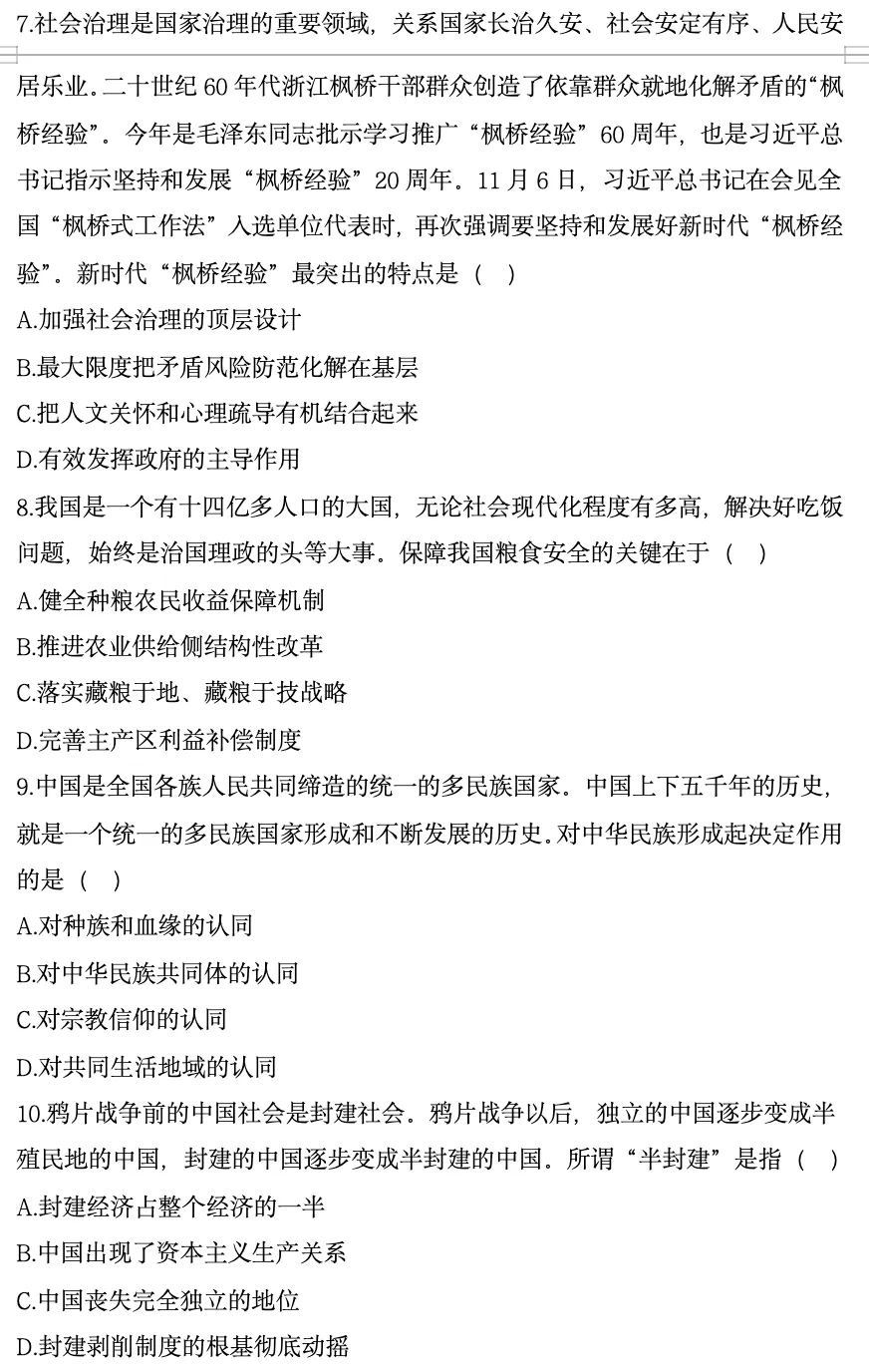 7.社会治理是国家治理的重要领域，关系国家长治久安、社会安定有序、人民安居乐业。二十世纪 60 年代浙江枫桥干部群众创造了依靠群众就地化解矛盾的“枫桥经验”。今年是毛泽东同志批示学习推广“枫桥经验”60 周年，也是习近平总书记指示坚持和发展“枫桥经验”20 周年。11 月 6 日，习近平总书记在会见全国“枫桥式工作法”入选单位代表时，再次强调要坚持和发展好新时代“枫桥经验”。新时代“枫桥经验”最突出的特点是（   ）

A.加强社会治理的顶层设计

B.最大限度把矛盾风险防范化解在基层

C.把人文关怀和心理疏导有机结合起来

D.有效发挥政府的主导作用

8.我国是一个有十四亿多人口的大国，无论社会现代化程度有多高，解决好吃饭问题，始终是治国理政的头等大事。保障我国粮食安全的关键在于（   ）

A.健全种粮农民收益保障机制

B.推进农业供给侧结构性改革

C.落实藏粮于地、藏粮于技战略

D.完善主产区利益补偿制度

9.中国是全国各族人民共同缔造的统一的多民族国家。中国上下五千年的历史，就是一个统一的多民族国家形成和不断发展的历史。对中华民族形成起决定作用的是（   ）

A.对种族和血缘的认同

B.对中华民族共同体的认同

C.对宗教信仰的认同

D.对共同生活地域的认同

10.鸦片战争前的中国社会是封建社会。鸦片战争以后，独立的中国逐步变成半殖民地的中国，封建的中国逐步变成半封建的中国。所谓“半封建”是指（   ）

A.封建经济占整个经济的一半

B.中国出现了资本主义生产关系

C.中国丧失完全独立的地位

D.封建剥削制度的根基彻底动摇